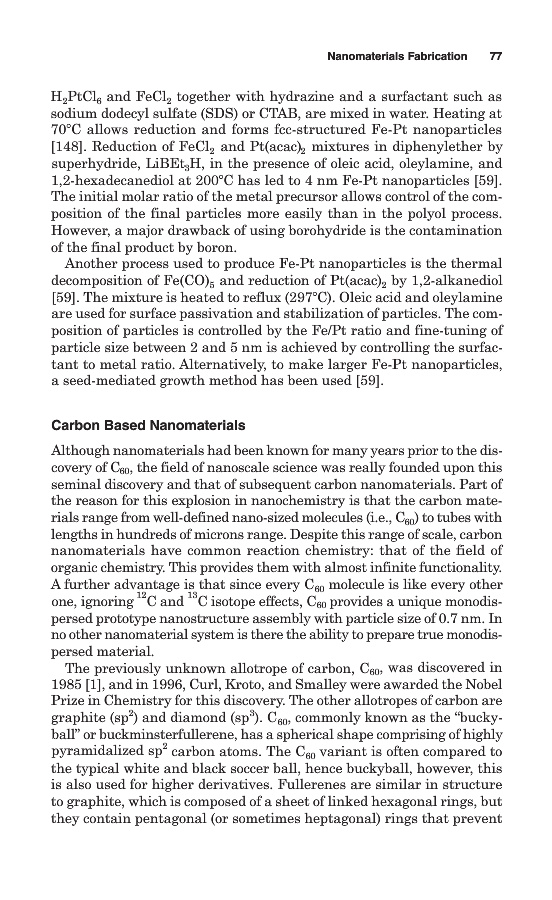 Nanomaterials Fabrication 77

$H_2PtCl_6$ and $FeCl_2$ together with hydrazine and a surfactant such as sodium dodecyl sulfate (SDS) or CTAB, are mixed in water. Heating at 70°C allows reduction and forms fcc-structured Fe-Pt nanoparticles [148]. Reduction of $FeCl_2$ and $Pt(acac)_2$ mixtures in diphenylether by superhydride, $LiBEt_3H$, in the presence of oleic acid, oleylamine, and 1,2-hexadecanediol at 200°C has led to 4 nm Fe-Pt nanoparticles [59]. The initial molar ratio of the metal precursor allows control of the composition of the final particles more easily than in the polyol process. However, a major drawback of using borohydride is the contamination of the final product by boron.

Another process used to produce Fe-Pt nanoparticles is the thermal decomposition of $Fe(CO)_5$ and reduction of $Pt(acac)_2$ by 1,2-alkanediol [59]. The mixture is heated to reflux (297°C). Oleic acid and oleylamine are used for surface passivation and stabilization of particles. The composition of particles is controlled by the Fe/Pt ratio and fine-tuning of particle size between 2 and 5 nm is achieved by controlling the surfactant to metal ratio. Alternatively, to make larger Fe-Pt nanoparticles, a seed-mediated growth method has been used [59].

Carbon Based Nanomaterials

Although nanomaterials had been known for many years prior to the discovery of $C_{60}$, the field of nanoscale science was really founded upon this seminal discovery and that of subsequent carbon nanomaterials. Part of the reason for this explosion in nanochemistry is that the carbon materials range from well-defined nano-sized molecules (i.e., $C_{60}$) to tubes with lengths in hundreds of microns range. Despite this range of scale, carbon nanomaterials have common reaction chemistry: that of the field of organic chemistry. This provides them with almost infinite functionality. A further advantage is that since every $C_{60}$ molecule is like every other one, ignoring $^{12}C$ and $^{13}C$ isotope effects, $C_{60}$ provides a unique monodispersed prototype nanostructure assembly with particle size of 0.7 nm. In no other nanomaterial system is there the ability to prepare true monodispersed material.

The previously unknown allotrope of carbon, $C_{60}$, was discovered in 1985 [1], and in 1996, Curl, Kroto, and Smalley were awarded the Nobel Prize in Chemistry for this discovery. The other allotropes of carbon are graphite ($sp^2$) and diamond ($sp^3$). $C_{60}$, commonly known as the "buckyball" or buckminsterfullerene, has a spherical shape comprising of highly pyramidalized $sp^2$ carbon atoms. The $C_{60}$ variant is often compared to the typical white and black soccer ball, hence buckyball, however, this is also used for higher derivatives. Fullerenes are similar in structure to graphite, which is composed of a sheet of linked hexagonal rings, but they contain pentagonal (or sometimes heptagonal) rings that prevent